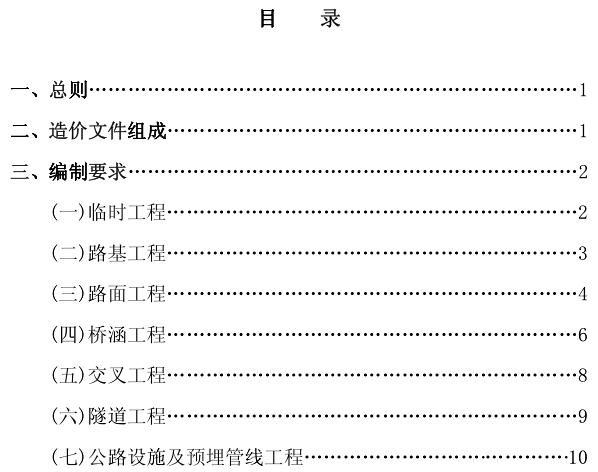 目 录

一、总则 1

二、造价文件组成 1

三、编制要求 2

(一)临时工程 2

(二)路基工程 3

(三)路面工程 4

(四)桥涵工程 6

(五)交叉工程 8

(六)隧道工程 9

(七)公路设施及预埋管线工程 10